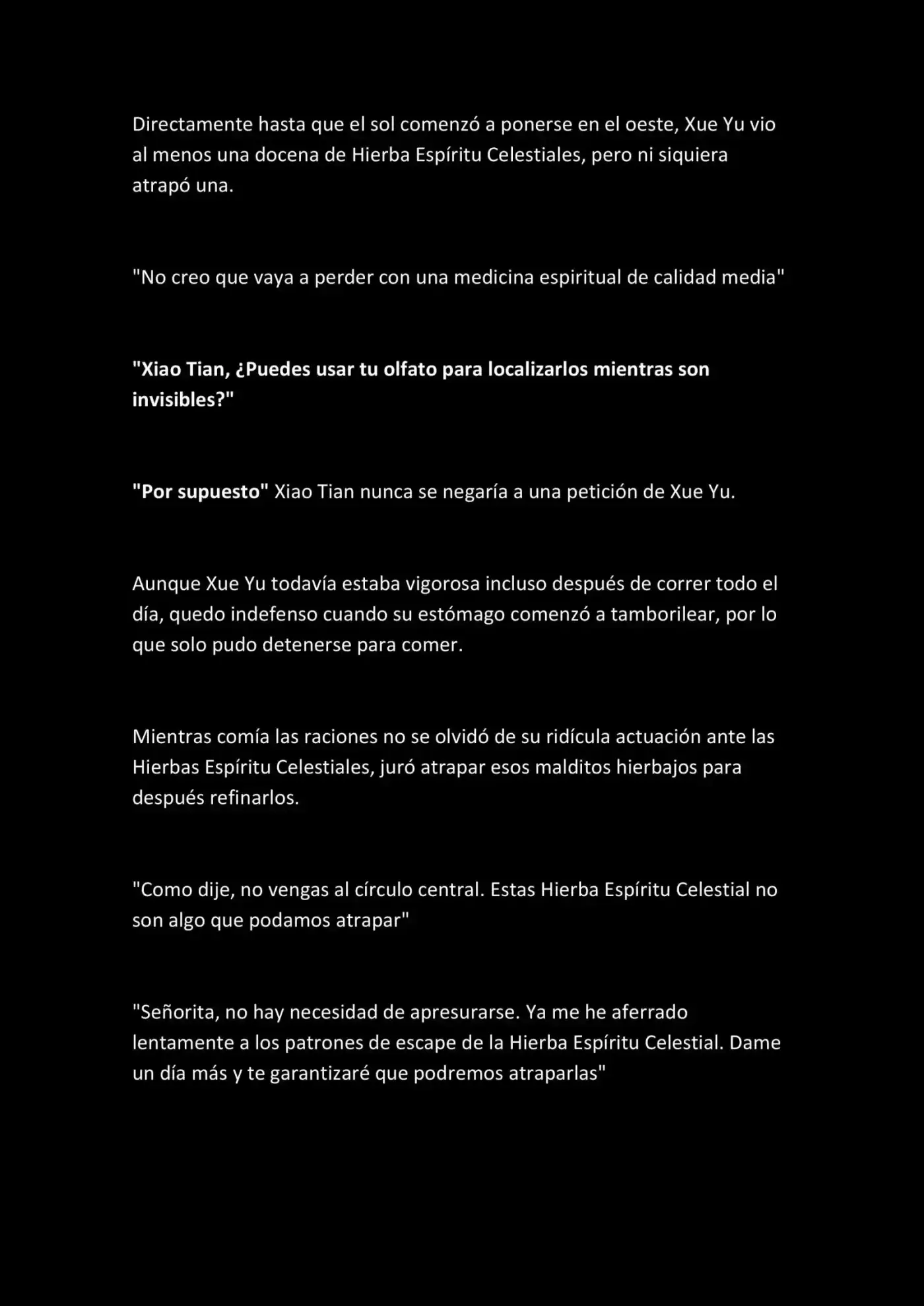 Directamente hasta que el sol comenzó a ponerse en el oeste, Xue Yu vio al menos una docena de Hierba Espíritu Celestiales, pero ni siquiera atrapó una.

"No creo que vaya a perder con una medicina espiritual de calidad media"

"Xiao Tian, ¿Puedes usar tu olfato para localizarlos mientras son invisibles?"

"Por supuesto" Xiao Tian nunca se negaría a una petición de Xue Yu.

Aunque Xue Yu todavía estaba vigorosa incluso después de correr todo el día, quedo indefenso cuando su estómago comenzó a tamborilear, por lo que solo pudo detenerse para comer.

Mientras comía las raciones no se olvidó de su ridícula actuación ante las Hierbas Espíritu Celestiales, juró atrapar esos malditos hierbajos para después refinarlos.

"Como dije, no vengas al círculo central. Estas Hierba Espíritu Celestial no son algo que podamos atrapar"

"Señorita, no hay necesidad de apresurarse. Ya me he aferrado lentamente a los patrones de escape de la Hierba Espíritu Celestial. Dame un día más y te garantizaré que podremos atraparlas"